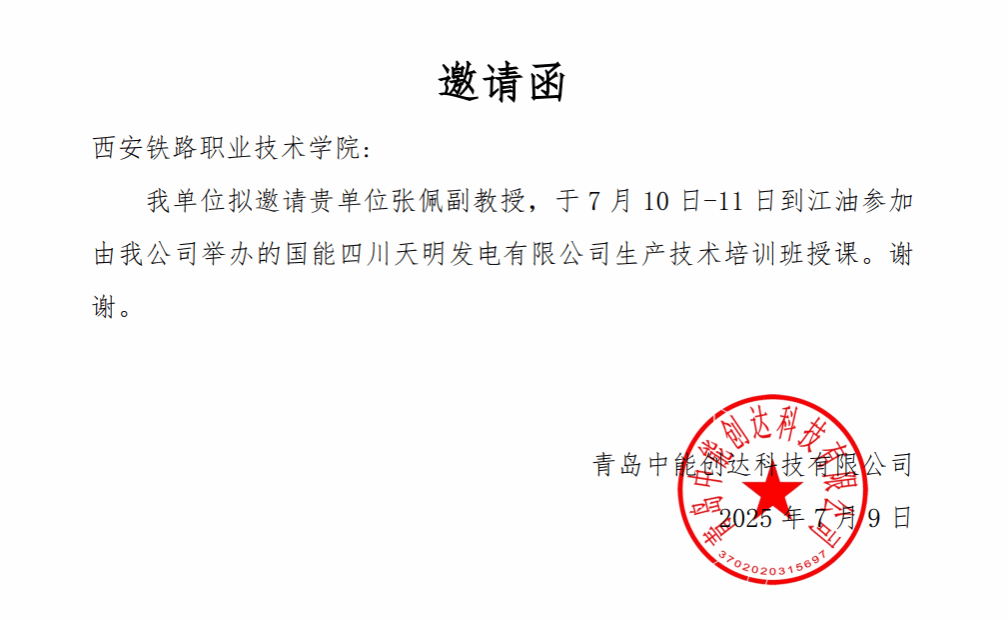 邀请函

西安铁路职业技术学院:

我单位拟邀请贵单位张佩副教授，于7月10日-11日到江油参加由我公司举办的国能四川天明发电有限公司生产技术培训班授课。谢谢。

青岛中能创达科技有限公司
2025年7月9日

青岛中能创达科技有限公司
3702020315697